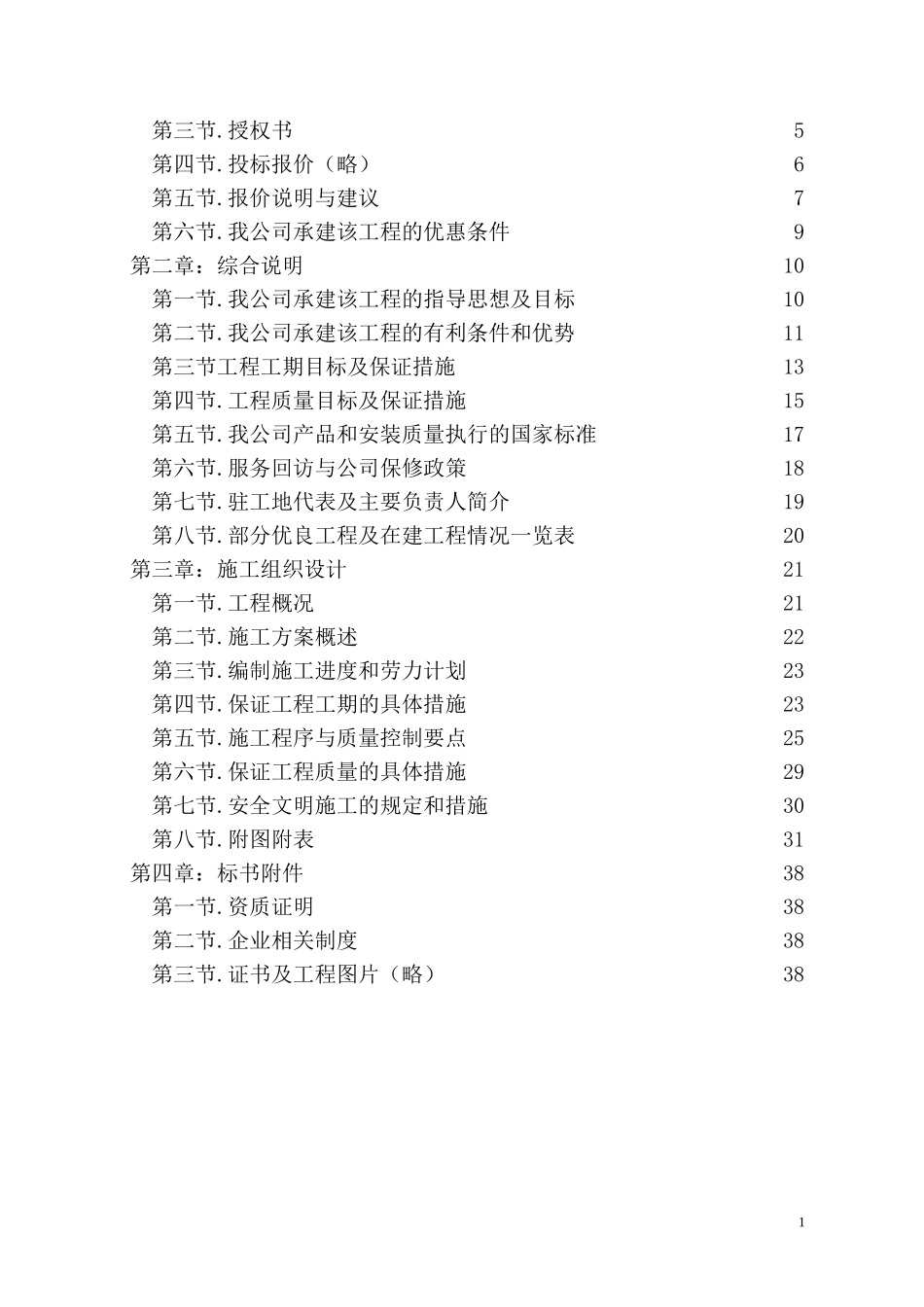 第三节.授权书 5
第四节.投标报价（略） 6
第五节.报价说明与建议 7
第六节.我公司承建该工程的优惠条件 9
第二章：综合说明 10
第一节.我公司承建该工程的指导思想及目标 10
第二节.我公司承建该工程的有利条件和优势 11
第三节工程工期目标及保证措施 13
第四节.工程质量目标及保证措施 15
第五节.我公司产品和安装质量执行的国家标准 17
第六节.服务回访与公司保修政策 18
第七节.驻工地代表及主要负责人简介 19
第八节.部分优良工程及在建工程情况一览表 20
第三章：施工组织设计 21
第一节.工程概况 21
第二节.施工方案概述 22
第三节.编制施工进度和劳力计划 23
第四节.保证工程工期的具体措施 23
第五节.施工程序与质量控制要点 25
第六节.保证工程质量的具体措施 29
第七节.安全文明施工的规定和措施 30
第八节.附图附表 31
第四章：标书附件 38
第一节.资质证明 38
第二节.企业相关制度 38
第三节.证书及工程图片（略） 38

1